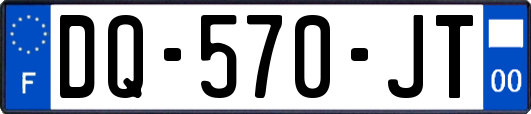 F
DQ-570-JT
00